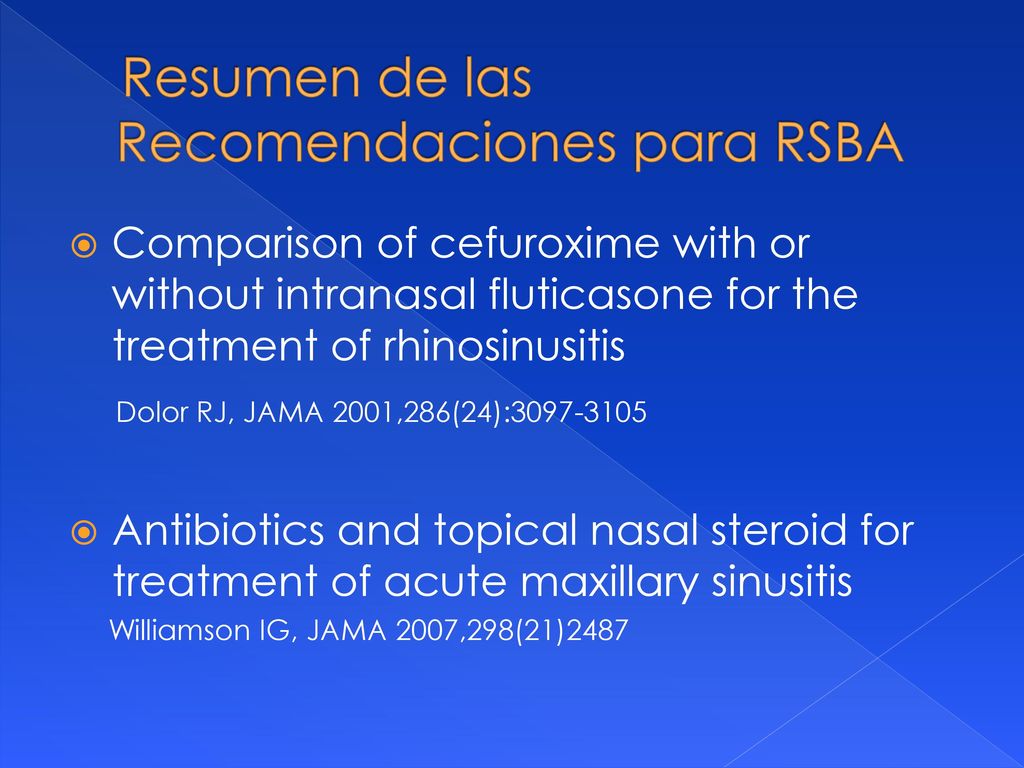 Resumen de las Recomendaciones para RSBA

Comparison of cefuroxime with or without intranasal fluticasone for the treatment of rhinosinusitis

Dolor RJ, JAMA 2001,286(24):3097-3105

Antibiotics and topical nasal steroid for treatment of acute maxillary sinusitis

Williamson IG, JAMA 2007,298(21)2487